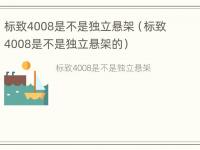 标致4008是不是独立悬架（标致4008是不是独立悬架的）

标致4008是不是独立悬架